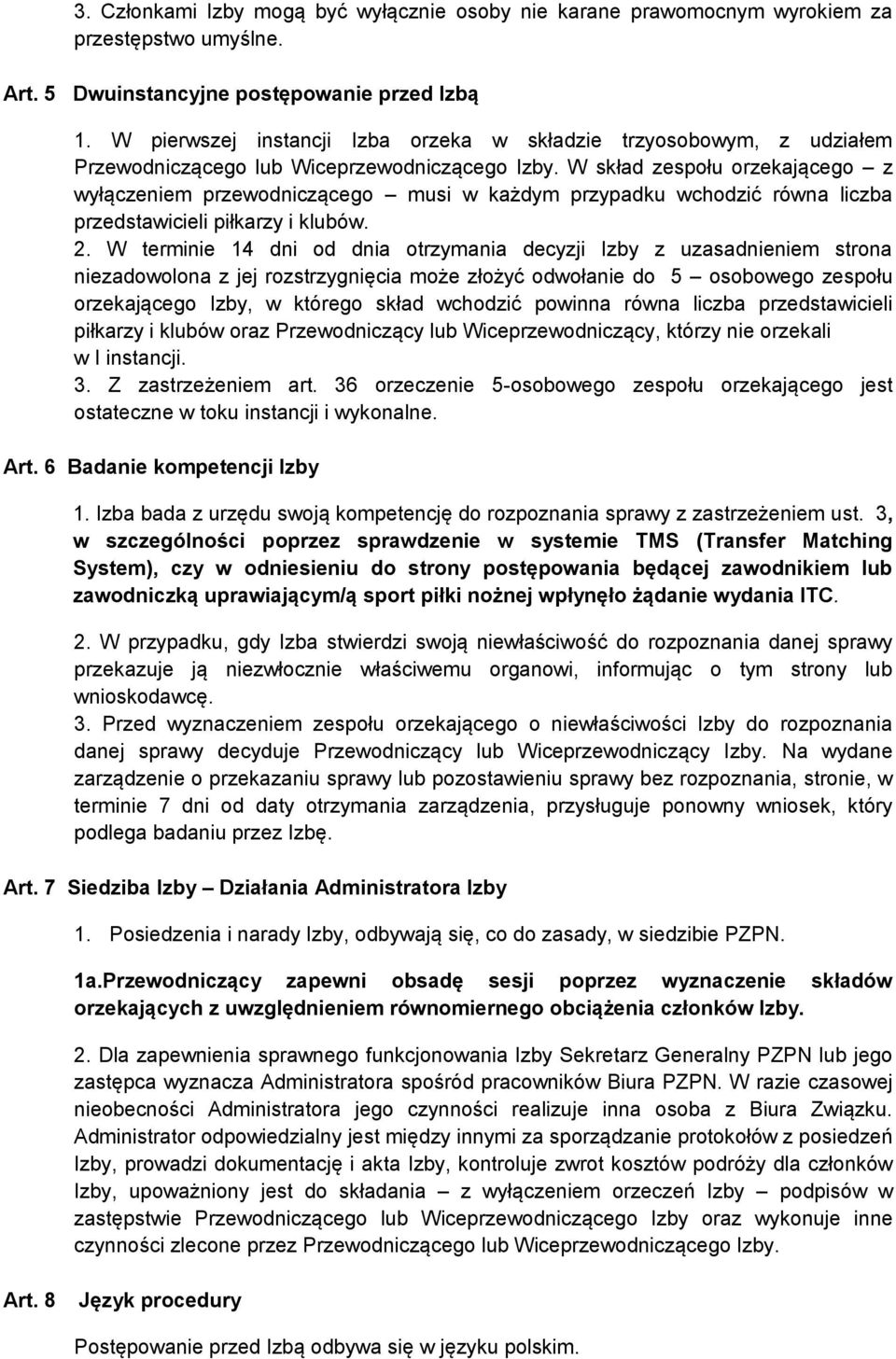 3. Członkami Izby mogą być wyłącznie osoby nie karane prawomocnym wyrokiem za przestępstwo umyślne.

Art. 5 Dwuinstancyjne postępowanie przed Izbą

1. W pierwszej instancji Izba orzeka w składzie trzyosobowym, z udziałem Przewodniczącego lub Wiceprzewodniczącego Izby. W skład zespołu orzekającego – z wyłączeniem przewodniczącego – musi w każdym przypadku wchodzić równa liczba przedstawicieli piłkarzy i klubów.
2. W terminie 14 dni od dnia otrzymania decyzji Izby z uzasadnieniem strona niezadowolona z jej rozstrzygnięcia może złożyć odwołanie do 5 – osobowego zespołu orzekającego Izby, w którego skład wchodzić powinna równa liczba przedstawicieli piłkarzy i klubów oraz Przewodniczący lub Wiceprzewodniczący, którzy nie orzekali w I instancji.
3. Z zastrzeżeniem art. 36 orzeczenie 5-osobowego zespołu orzekającego jest ostateczne w toku instancji i wykonalne.

Art. 6 Badanie kompetencji Izby

1. Izba bada z urzędu swoją kompetencję do rozpoznania sprawy z zastrzeżeniem ust. 3, w szczególności poprzez sprawdzenie w systemie TMS (Transfer Matching System), czy w odniesieniu do strony postępowania będącej zawodnikiem lub zawodniczką uprawiającym/ą sport piłki nożnej wpłynęło żądanie wydania ITC.

2. W przypadku, gdy Izba stwierdzi swoją niewłaściwość do rozpoznania danej sprawy przekazuje ją niezwłocznie właściwemu organowi, informując o tym strony lub wnioskodawcę.
3. Przed wyznaczeniem zespołu orzekającego o niewłaściwości Izby do rozpoznania danej sprawy decyduje Przewodniczący lub Wiceprzewodniczący Izby. Na wydane zarządzenie o przekazaniu sprawy lub pozostawieniu sprawy bez rozpoznania, stronie, w terminie 7 dni od daty otrzymania zarządzenia, przysługuje ponowny wniosek, który podlega badaniu przez Izbę.

Art. 7 Siedziba Izby – Działania Administratora Izby

1. Posiedzenia i narady Izby, odbywają się, co do zasady, w siedzibie PZPN.

1a.Przewodniczący zapewni obsadę sesji poprzez wyznaczenie składów orzekających z uwzględnieniem równomiernego obciążenia członków Izby.

2. Dla zapewnienia sprawnego funkcjonowania Izby Sekretarz Generalny PZPN lub jego zastępca wyznacza Administratora spośród pracowników Biura PZPN. W razie czasowej nieobecności Administratora jego czynności realizuje inna osoba z Biura Związku. Administrator odpowiedzialny jest między innymi za sporządzanie protokołów z posiedzeń Izby, prowadzi dokumentację i akta Izby, kontroluje zwrot kosztów podróży dla członków Izby, upoważniony jest do składania – z wyłączeniem orzeczeń Izby – podpisów w zastępstwie Przewodniczącego lub Wiceprzewodniczącego Izby oraz wykonuje inne czynności zlecone przez Przewodniczącego lub Wiceprzewodniczącego Izby.

Art. 8 Język procedury

Postępowanie przed Izbą odbywa się w języku polskim.